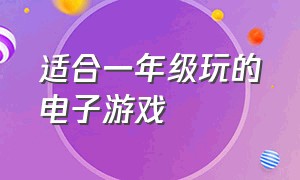 适合一年级玩的电子游戏